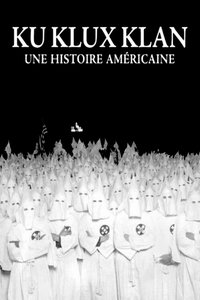 KU KLUX KLAN
UNE HISTOIRE AMÉRICAINE